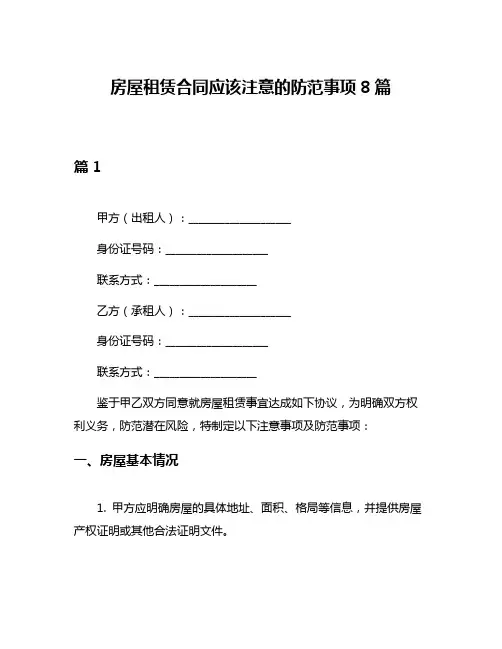 房屋租赁合同应该注意的防范事项 8 篇

篇 1

甲方（出租人）：__________________

身份证号码：__________________

联系方式：__________________

乙方（承租人）：__________________

身份证号码：__________________

联系方式：__________________

鉴于甲乙双方同意就房屋租赁事宜达成如下协议，为明确双方权利义务，防范潜在风险，特制定以下注意事项及防范事项：

一、房屋基本情况

1. 甲方应明确房屋的具体地址、面积、格局等信息，并提供房屋产权证明或其他合法证明文件。